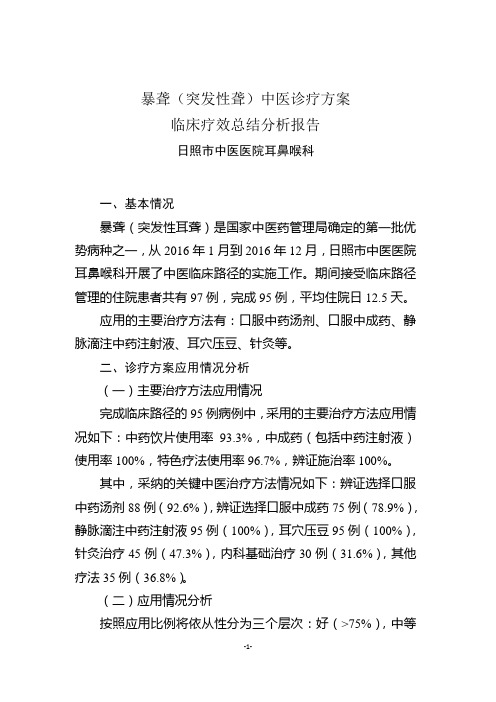 暴聋（突发性聋）中医诊疗方案
临床疗效总结分析报告
日照市中医医院耳鼻喉科

一、基本情况

暴聋（突发性耳聋）是国家中医药管理局确定的第一批优势病种之一，从 2016 年 1 月到 2016 年 12 月，日照市中医医院耳鼻喉科开展了中医临床路径的实施工作。期间接受临床路径管理的住院患者共有 97 例，完成 95 例，平均住院日 12.5 天。

应用的主要治疗方法有：口服中药汤剂、口服中成药、静脉滴注中药注射液、耳穴压豆、针灸等。

二、诊疗方案应用情况分析

（一）主要治疗方法应用情况

完成临床路径的 95 例病例中，采用的主要治疗方法应用情况如下：中药饮片使用率 93.3%，中成药（包括中药注射液）使用率 100%，特色疗法使用率 96.7%，辨证施治率 100%。

其中，采纳的关键中医治疗方法情况如下：辨证选择口服中药汤剂 88 例（92.6%），辨证选择口服中成药 75 例（78.9%），静脉滴注中药注射液 95 例（100%），耳穴压豆 95 例（100%），针灸治疗 45 例（47.3%），内科基础治疗 30 例（31.6%），其他疗法 35 例（36.8%）。

（二）应用情况分析

按照应用比例将依从性分为三个层次：好（>75%），中等

-1-